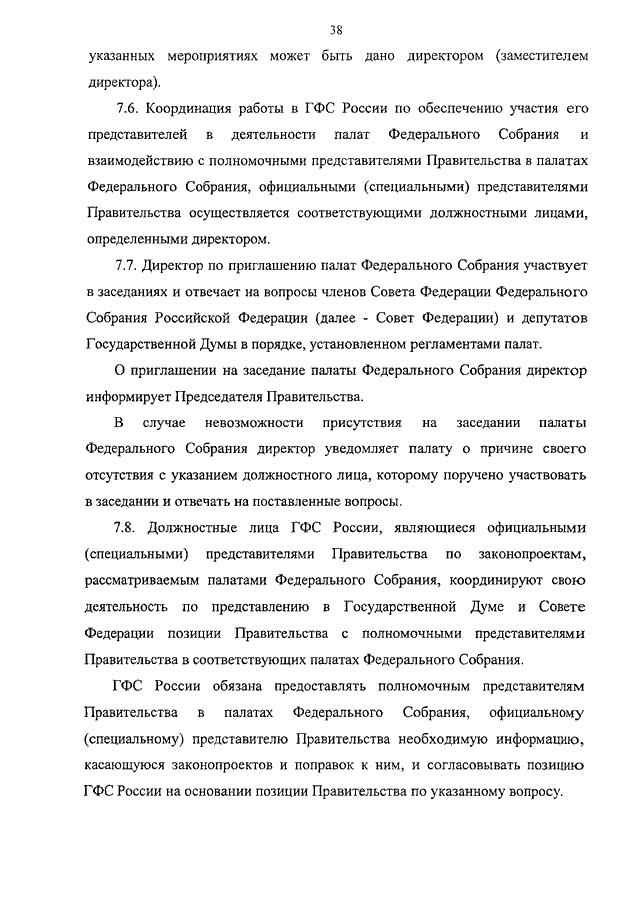 38

указанных мероприятиях может быть дано директором (заместителем директора).

7.6. Координация работы в ГФС России по обеспечению участия его представителей в деятельности палат Федерального Собрания и взаимодействию с полномочными представителями Правительства в палатах Федерального Собрания, официальными (специальными) представителями Правительства осуществляется соответствующими должностными лицами, определенными директором.

7.7. Директор по приглашению палат Федерального Собрания участвует в заседаниях и отвечает на вопросы членов Совета Федерации Федерального Собрания Российской Федерации (далее - Совет Федерации) и депутатов Государственной Думы в порядке, установленном регламентами палат.

О приглашении на заседание палаты Федерального Собрания директор информирует Председателя Правительства.

В случае невозможности присутствия на заседании палаты Федерального Собрания директор уведомляет палату о причине своего отсутствия с указанием должностного лица, которому поручено участвовать в заседании и отвечать на поставленные вопросы.

7.8. Должностные лица ГФС России, являющиеся официальными (специальными) представителями Правительства по законопроектам, рассматриваемым палатами Федерального Собрания, координируют свою деятельность по представлению в Государственной Думе и Совете Федерации позиции Правительства с полномочными представителями Правительства в соответствующих палатах Федерального Собрания.

ГФС России обязана предоставлять полномочным представителям Правительства в палатах Федерального Собрания, официальному (специальному) представителю Правительства необходимую информацию, касающуюся законопроектов и поправок к ним, и согласовывать позицию ГФС России на основании позиции Правительства по указанному вопросу.